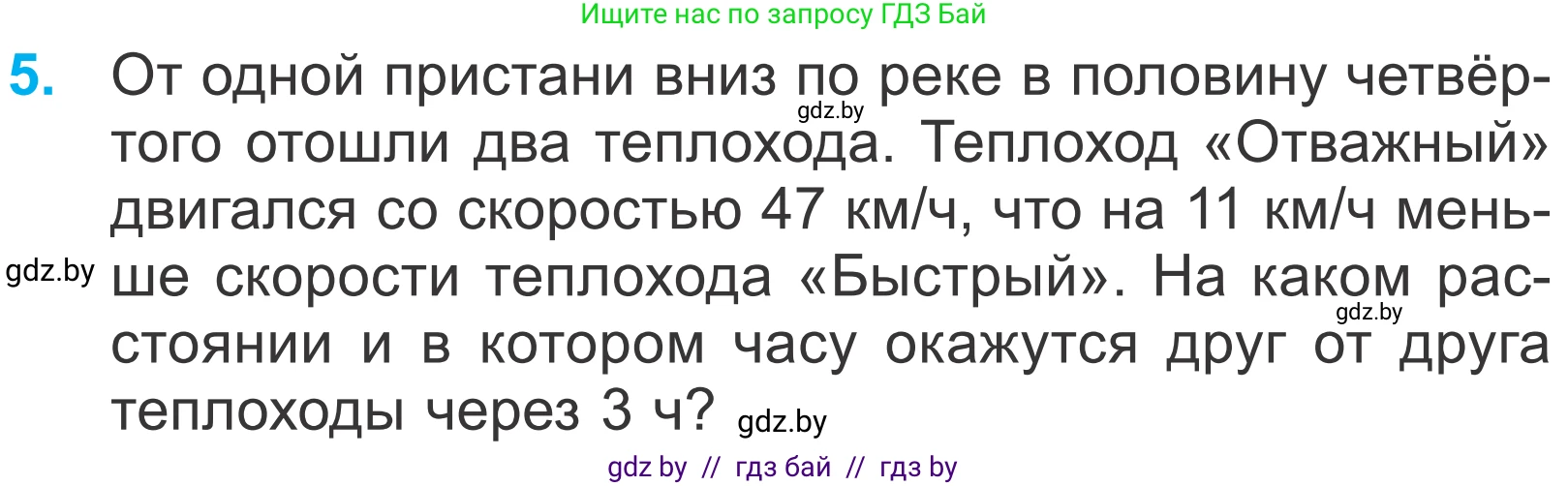 Ищите нас по запросу ГДЗ Бай

5. От одной пристани вниз по реке в половину четвёртого отошли два теплохода. Теплоход «Отважный» двигался со скоростью 47 км/ч, что на 11 км/ч меньше скорости теплохода «Быстрый». На каком расстоянии и в котором часу окажутся друг от друга теплоходы через 3 ч?

gdz.by

gdz.by

gdz.by

gdz.by

gdz by // гдз бай // гдз by